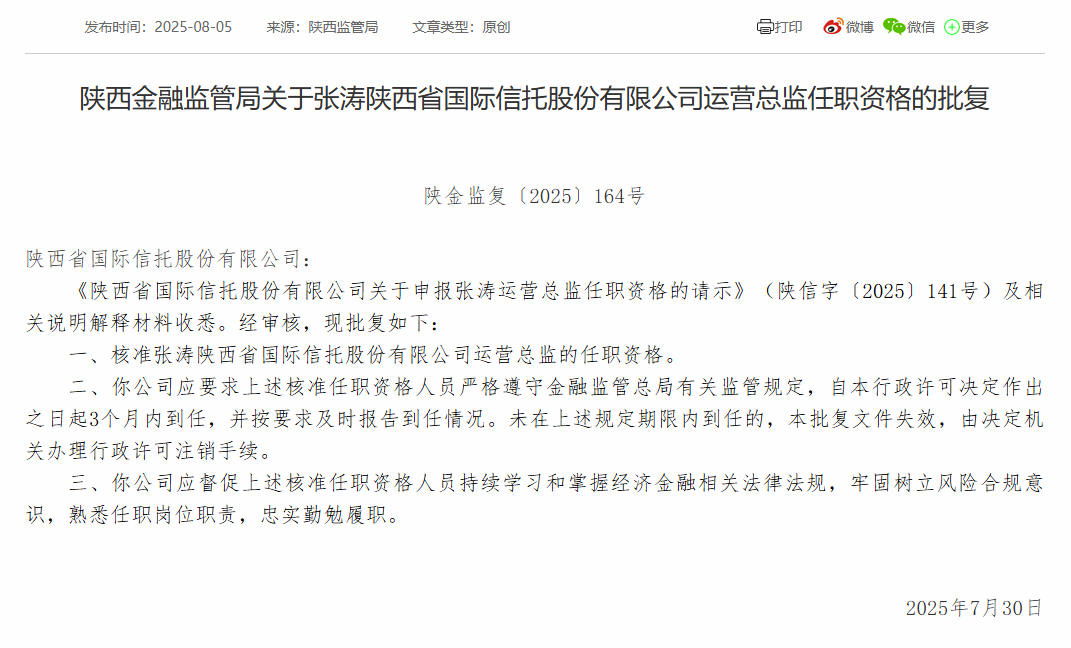 发布时间：2025-08-05　　来源：陕西监管局　　文章类型：原创

打印　微博　微信　更多

陕西金融监管局关于张涛陕西省国际信托股份有限公司运营总监任职资格的批复

陕金监复〔2025〕164号

陕西省国际信托股份有限公司：

《陕西省国际信托股份有限公司关于申报张涛运营总监任职资格的请示》（陕信字〔2025〕141号）及相关说明解释材料收悉。经审核，现批复如下：

一、核准张涛陕西省国际信托股份有限公司运营总监的任职资格。

二、你公司应要求上述核准任职资格人员严格遵守金融监管总局有关监管规定，自本行政许可决定作出之日起3个月内到任，并按要求及时报告到任情况。未在上述规定期限内到任的，本批复文件失效，由决定机关办理行政许可注销手续。

三、你公司应督促上述核准任职资格人员持续学习和掌握经济金融相关法律法规，牢固树立风险合规意识，熟悉任职岗位职责，忠实勤勉履职。

2025年7月30日